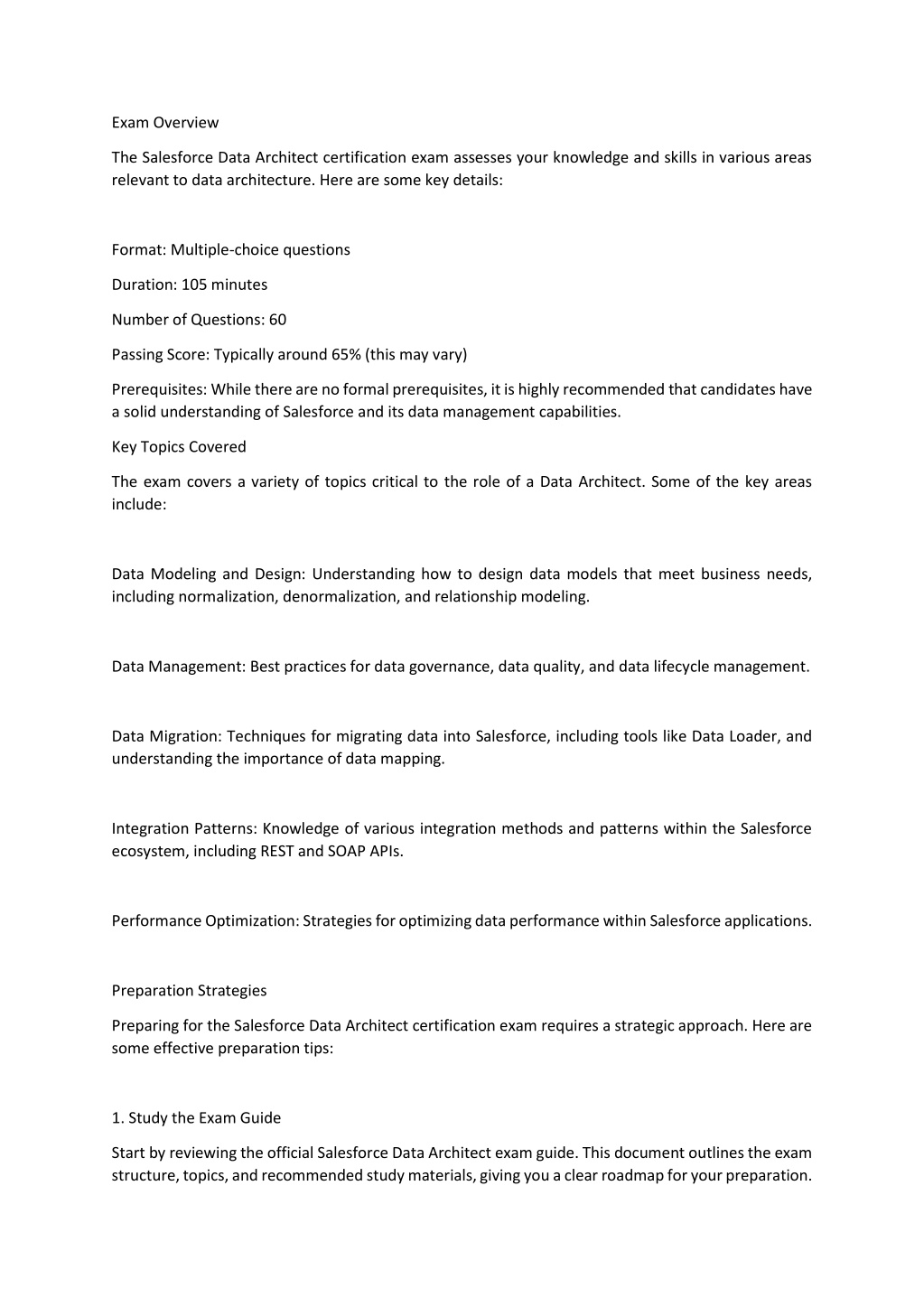 Exam Overview

The Salesforce Data Architect certification exam assesses your knowledge and skills in various areas relevant to data architecture. Here are some key details:

Format: Multiple-choice questions

Duration: 105 minutes

Number of Questions: 60

Passing Score: Typically around 65% (this may vary)

Prerequisites: While there are no formal prerequisites, it is highly recommended that candidates have a solid understanding of Salesforce and its data management capabilities.

Key Topics Covered

The exam covers a variety of topics critical to the role of a Data Architect. Some of the key areas include:

Data Modeling and Design: Understanding how to design data models that meet business needs, including normalization, denormalization, and relationship modeling.

Data Management: Best practices for data governance, data quality, and data lifecycle management.

Data Migration: Techniques for migrating data into Salesforce, including tools like Data Loader, and understanding the importance of data mapping.

Integration Patterns: Knowledge of various integration methods and patterns within the Salesforce ecosystem, including REST and SOAP APIs.

Performance Optimization: Strategies for optimizing data performance within Salesforce applications.

Preparation Strategies

Preparing for the Salesforce Data Architect certification exam requires a strategic approach. Here are some effective preparation tips:

1. Study the Exam Guide

Start by reviewing the official Salesforce Data Architect exam guide. This document outlines the exam structure, topics, and recommended study materials, giving you a clear roadmap for your preparation.